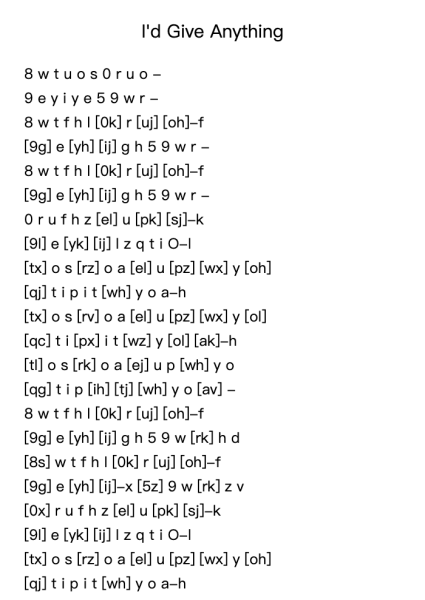 I'd Give Anything

8 w t u o s 0 r u o –

9 e y i y e 5 9 w r –

8 w t f h l [0k] r [uj] [oh]–f

[9g] e [yh] [ij] g h 5 9 w r –

8 w t f h l [0k] r [uj] [oh]–f

[9g] e [yh] [ij] g h 5 9 w r –

0 r u f h z [el] u [pk] [sj]–k

[9l] e [yk] [ij] l z q t i O–l

[tx] o s [rz] o a [el] u [pz] [wx] y [oh]

[qj] t i p i t [wh] y o a–h

[tx] o s [rv] o a [el] u [pz] [wx] y [ol]

[qc] t i [px] i t [wz] y [ol] [ak]–h

[tl] o s [rk] o a [ej] u p [wh] y o

[qg] t i p [ih] [tj] [wh] y o [av] –

8 w t f h l [0k] r [uj] [oh]–f

[9g] e [yh] [ij] g h 5 9 w [rk] h d

[8s] w t f h l [0k] r [uj] [oh]–f

[9g] e [yh] [ij]–x [5z] 9 w [rk] z v

[0x] r u f h z [el] u [pk] [sj]–k

[9l] e [yk] [ij] l z q t i O–l

[tx] o s [rz] o a [el] u [pz] [wx] y [oh]

[qj] t i p i t [wh] y o a–h